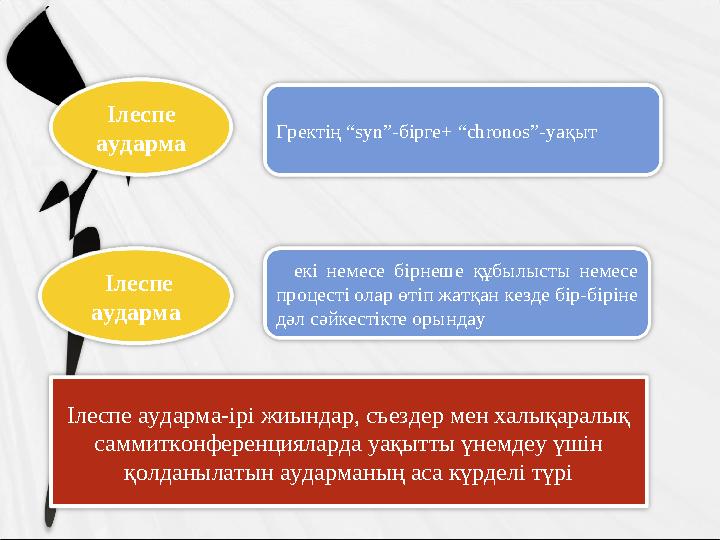 Ілеспе аударма

Гректің “syn”-бірге+ “chronos”-уақыт

Ілеспе аударма

екі немесе бірнеше құбылысты немесе процесті олар өтіп жатқан кезде бір-біріне дәл сәйкестікте орындау

Ілеспе аударма-ірі жиындар, съездер мен халықаралық саммитконференцияларда уақытты үнемдеу үшін қолданылатын аударманың аса күрделі түрі